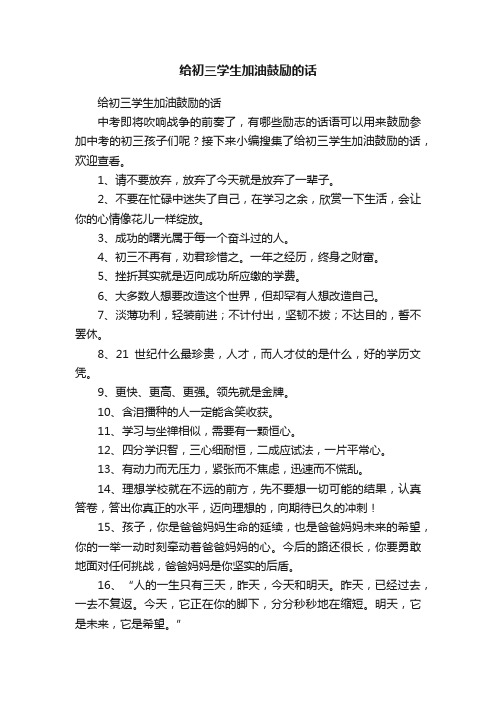 给初三学生加油鼓励的话

给初三学生加油鼓励的话

中考即将吹响战争的前奏了，有哪些励志的话语可以用来鼓励参加中考的初三孩子们呢？接下来小编搜集了给初三学生加油鼓励的话，欢迎查看。

1、请不要放弃，放弃了今天就是放弃了一辈子。

2、不要在忙碌中迷失了自己，在学习之余，欣赏一下生活，会让你的心情像花儿一样绽放。

3、成功的曙光属于每一个奋斗过的人。

4、初三不再有，劝君珍惜之。一年之经历，终身之财富。

5、挫折其实就是迈向成功所应缴的学费。

6、大多数人想要改造这个世界，但却罕有人想改造自己。

7、淡薄功利，轻装前进；不计付出，坚韧不拔；不达目的，誓不罢休。

8、21 世纪什么最珍贵，人才，而人才仗的是什么，好的学历文凭。

9、更快、更高、更强。领先就是金牌。

10、含泪播种的人一定能含笑收获。

11、学习与坐禅相似，需要有一颗恒心。

12、四分学识智，三心细耐恒，二成应试法，一片平常心。

13、有动力而无压力，紧张而不焦虑，迅速而不慌乱。

14、理想学校就在不远的前方，先不要想一切可能的结果，认真答卷，答出你真正的水平，迈向理想的，向期待已久的冲刺！

15、孩子，你是爸爸妈妈生命的延续，也是爸爸妈妈未来的希望，你的一举一动时刻牵动着爸爸妈妈的心。今后的路还很长，你要勇敢地面对任何挑战，爸爸妈妈是你坚实的后盾。

16、“人的一生只有三天，昨天，今天和明天。昨天，已经过去，一去不复返。今天，它正在你的脚下，分分秒秒地在缩短。明天，它是未来，它是希望。”